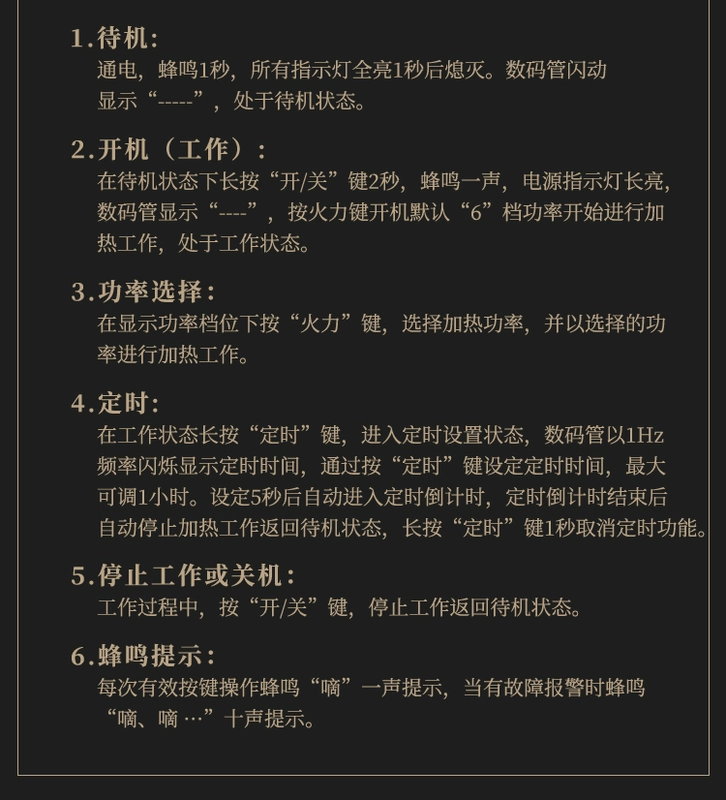 1.待机:
通电，蜂鸣1秒，所有指示灯全亮1秒后熄灭。数码管闪动显示“-----”，处于待机状态。

2.开机（工作）:
在待机状态下长按“开/关”键2秒，蜂鸣一声，电源指示灯长亮，数码管显示“----”，按火力键开机默认“6”档功率开始进行加热工作，处于工作状态。

3.功率选择:
在显示功率档位下按“火力”键，选择加热功率，并以选择的功率进行加热工作。

4.定时:
在工作状态长按“定时”键，进入定时设置状态，数码管以1Hz频率闪烁显示定时时间，通过按“定时”键设定定时时间，最大可调1小时。设定5秒后自动进入定时倒计时，定时倒计时结束后自动停止加热工作返回待机状态，长按“定时”键1秒取消定时功能。

5.停止工作或关机:
工作过程中，按“开/关”键，停止工作返回待机状态。

6.蜂鸣提示:
每次有效按键操作蜂鸣“嘀”一声提示，当有故障报警时蜂鸣“嘀、嘀 …”十声提示。